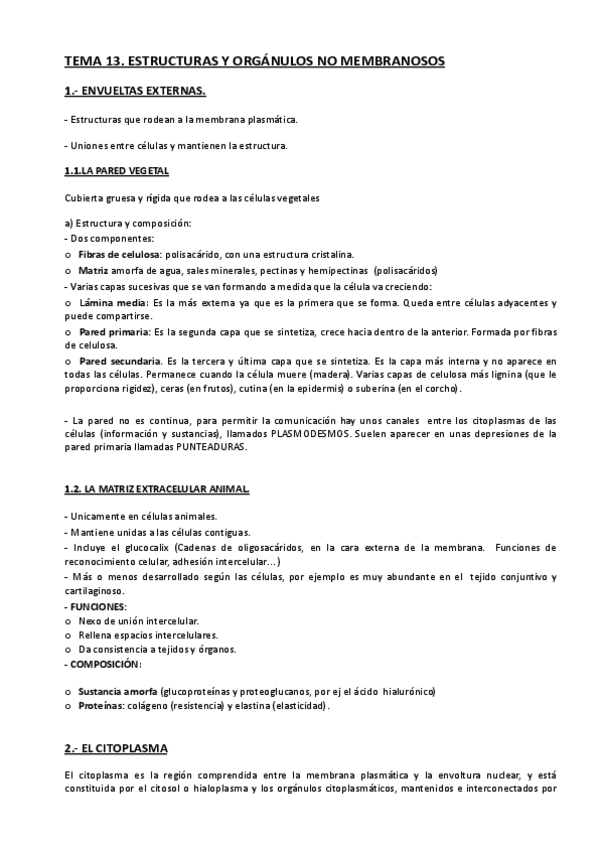 TEMA 13. ESTRUCTURAS Y ORGÁNULOS NO MEMBRANOSOS

1.- ENVUELTAS EXTERNAS.

- Estructuras que rodean a la membrana plasmática.

- Uniones entre células y mantienen la estructura.

1.1.LA PARED VEGETAL

Cubierta gruesa y rígida que rodea a las células vegetales

a) Estructura y composición:
- Dos componentes:
o Fibras de celulosa: polisacárido, con una estructura cristalina.
o Matriz amorfa de agua, sales minerales, pectinas y hemipectinas (polisacáridos)
- Varias capas sucesivas que se van formando a medida que la célula va creciendo:
o Lámina media: Es la más externa ya que es la primera que se forma. Queda entre células adyacentes y puede compartirse.
o Pared primaria: Es la segunda capa que se sintetiza, crece hacia dentro de la anterior. Formada por fibras de celulosa.
o Pared secundaria. Es la tercera y última capa que se sintetiza. Es la capa más interna y no aparece en todas las células. Permanece cuando la célula muere (madera). Varias capas de celulosa más lignina (que le proporciona rigidez), ceras (en frutos), cutina (en la epidermis) o suberina (en el corcho).

- La pared no es continua, para permitir la comunicación hay unos canales entre los citoplasmas de las células (información y sustancias), llamados PLASMODESMOS. Suelen aparecer en unas depresiones de la pared primaria llamadas PUNTEADURAS.

1.2. LA MATRIZ EXTRACELULAR ANIMAL.

- Unicamente en células animales.
- Mantiene unidas a las células contiguas.
- Incluye el glucocalix (Cadenas de oligosacáridos, en la cara externa de la membrana. Funciones de reconocimiento celular, adhesión intercelular...)
- Más o menos desarrollado según las células, por ejemplo es muy abundante en el tejido conjuntivo y cartilaginoso.
- FUNCIONES:
o Nexo de unión intercelular.
o Rellena espacios intercelulares.
o Da consistencia a tejidos y órganos.
- COMPOSICIÓN:

o Sustancia amorfa (glucoproteínas y proteoglucanos, por ej el ácido hialurónico)
o Proteínas: colágeno (resistencia) y elastina (elasticidad).

2.- EL CITOPLASMA

El citoplasma es la región comprendida entre la membrana plasmática y la envoltura nuclear, y está constituida por el citosol o hialoplasma y los orgánulos citoplasmáticos, mantenidos e interconectados por